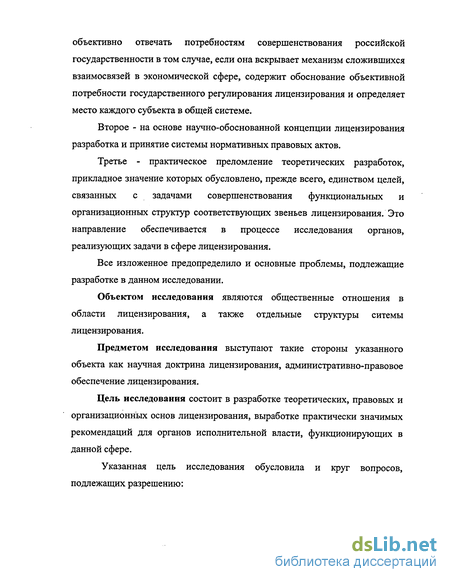 объективно отвечать потребностям совершенствования российской государственности в том случае, если она вскрывает механизм сложившихся взаимосвязей в экономической сфере, содержит обоснование объективной потребности государственного регулирования лицензирования и определяет место каждого субъекта в общей системе.

Второе - на основе научно-обоснованной концепции лицензирования разработка и принятие системы нормативных правовых актов.

Третье - практическое преломление теоретических разработок, прикладное значение которых обусловлено, прежде всего, единством целей, связанных с задачами совершенствования функциональных и организационных структур соответствующих звеньев лицензирования. Это направление обеспечивается в процессе исследования органов, реализующих задачи в сфере лицензирования.

Все изложенное предопределило и основные проблемы, подлежащие разработке в данном исследовании.

Объектом исследования являются общественные отношения в области лицензирования, а также отдельные структуры ситемы лицензирования.

Предметом исследования выступают такие стороны указанного объекта как научная доктрина лицензирования, административно-правовое обеспечение лицензирования.

Цель исследования состоит в разработке теоретических, правовых и организационных основ лицензирования, выработке практически значимых рекомендаций для органов исполнительной власти, функционирующих в данной сфере.

Указанная цель исследования обусловила и круг вопросов, подлежащих разрешению:

dsLib.net
библиотека диссертаций